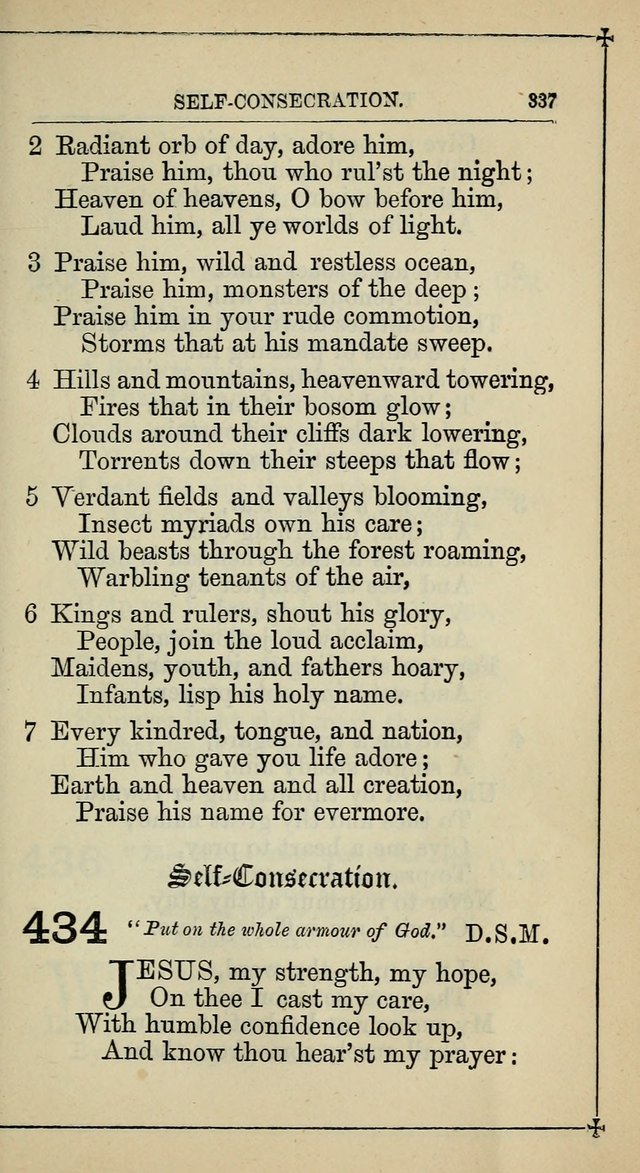 SELF-CONSECRATION. 337

2 Radiant orb of day, adore him,
Praise him, thou who rul'st the night;
Heaven of heavens, O bow before him,
Laud him, all ye worlds of light.

3 Praise him, wild and restless ocean,
Praise him, monsters of the deep;
Praise him in your rude commotion,
Storms that at his mandate sweep.

4 Hills and mountains, heavenward towering,
Fires that in their bosom glow;
Clouds around their cliffs dark lowering,
Torrents down their steeps that flow;

5 Verdant fields and valleys blooming,
Insect myriads own his care;
Wild beasts through the forest roaming,
Warbling tenants of the air,

6 Kings and rulers, shout his glory,
People, join the loud acclaim,
Maidens, youth, and fathers hoary,
Infants, lisp his holy name.

7 Every kindred, tongue, and nation,
Him who gave you life adore;
Earth and heaven and all creation,
Praise his name for evermore.

Self-Consecration.

434 "Put on the whole armour of God." D.S.M.

JESUS, my strength, my hope,
On thee I cast my care,
With humble confidence look up,
And know thou hear'st my prayer: